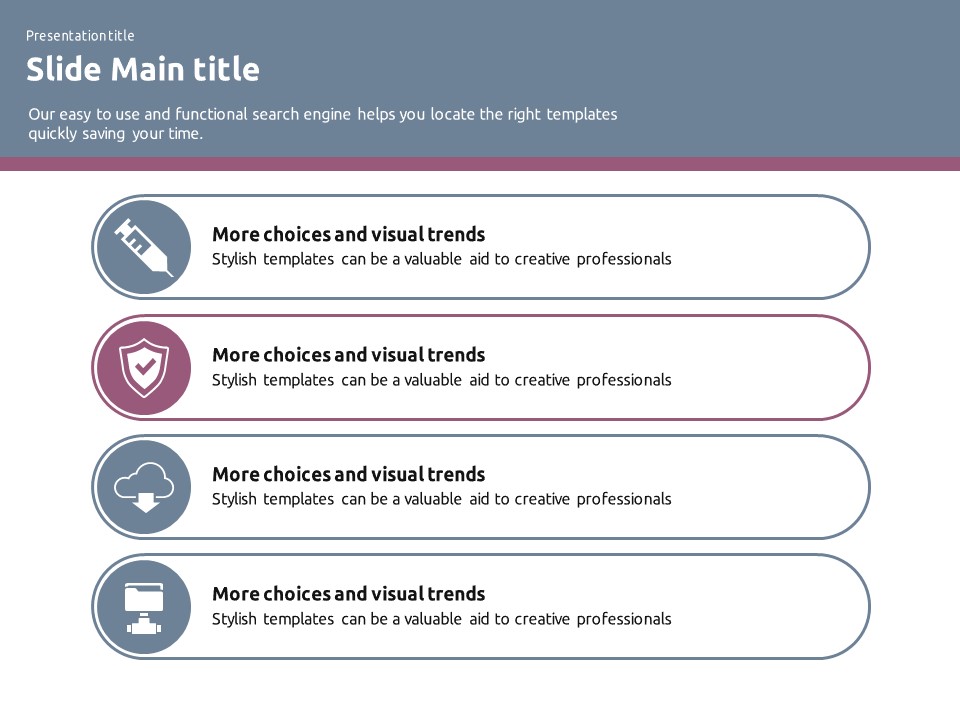 Presentation title

Slide Main title

Our easy to use and functional search engine helps you locate the right templates quickly saving your time.

More choices and visual trends
Stylish templates can be a valuable aid to creative professionals

More choices and visual trends
Stylish templates can be a valuable aid to creative professionals

More choices and visual trends
Stylish templates can be a valuable aid to creative professionals

More choices and visual trends
Stylish templates can be a valuable aid to creative professionals